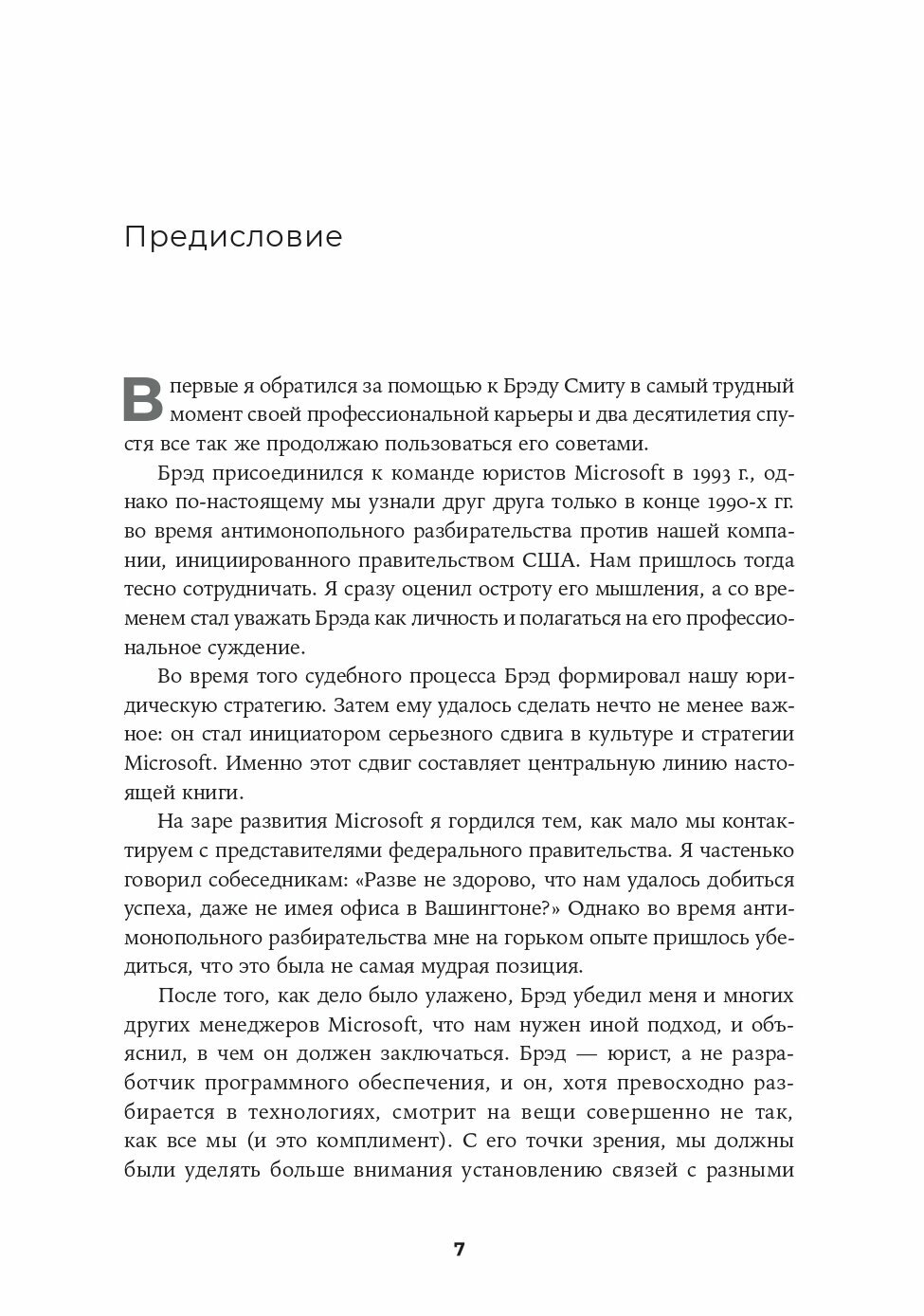 Предисловие

Впервые я обратился за помощью к Брэду Смиту в самый трудный момент своей профессиональной карьеры и два десятилетия спустя все так же продолжаю пользоваться его советами.

Брэд присоединился к команде юристов Microsoft в 1993 г., однако по-настоящему мы узнали друг друга только в конце 1990-х гг. во время антимонопольного разбирательства против нашей компании, инициированного правительством США. Нам пришлось тогда тесно сотрудничать. Я сразу оценил остроту его мышления, а со временем стал уважать Брэда как личность и полагаться на его профессиональное суждение.

Во время того судебного процесса Брэд формировал нашу юридическую стратегию. Затем ему удалось сделать нечто не менее важное: он стал инициатором серьезного сдвига в культуре и стратегии Microsoft. Именно этот сдвиг составляет центральную линию настоящей книги.

На заре развития Microsoft я гордился тем, как мало мы контактируем с представителями федерального правительства. Я частенько говорил собеседникам: «Разве не здорово, что нам удалось добиться успеха, даже не имея офиса в Вашингтоне?» Однако во время антимонопольного разбирательства мне на горьком опыте пришлось убедиться, что это была не самая мудрая позиция.

После того, как дело было улажено, Брэд убедил меня и многих других менеджеров Microsoft, что нам нужен иной подход, и объяснил, в чем он должен заключаться. Брэд — юрист, а не разработчик программного обеспечения, и он, хотя превосходно разбирается в технологиях, смотрит на вещи совершенно не так, как все мы (и это комплимент). С его точки зрения, мы должны были уделять больше внимания установлению связей с разными

7